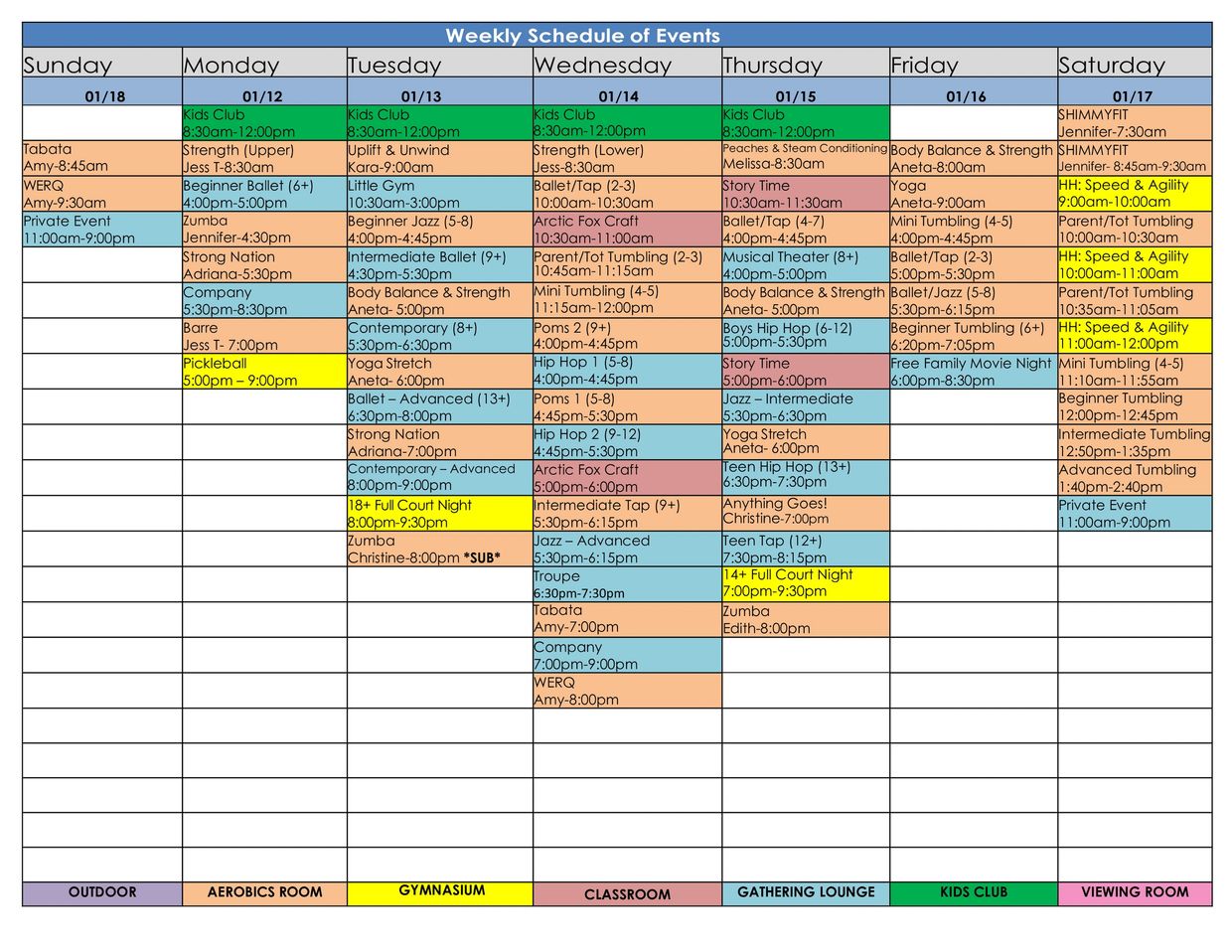 Weekly Schedule of Events

| Sunday | Monday | Tuesday | Wednesday | Thursday | Friday | Saturday |
|---|---|---|---|---|---|---|
| 01/18 | 01/12 | 01/13 | 01/14 | 01/15 | 01/16 | 01/17 |
| | Kids Club 8:30am-12:00pm | Kids Club 8:30am-12:00pm | Kids Club 8:30am-12:00pm | Kids Club 8:30am-12:00pm | | SHIMMYFIT Jennifer-7:30am |
| Tabata Amy-8:45am | Strength (Upper) Jess T-8:30am | Uplift & Unwind Kara-9:00am | Strength (Lower) Jess-8:30am | Peaches & Steam Conditioning Melissa-8:30am | Body Balance & Strength Aneta-8:00am | SHIMMYFIT Jennifer- 8:45am-9:30am |
| WERQ Amy-9:30am | Beginner Ballet (6+) 4:00pm-5:00pm | Little Gym 10:30am-3:00pm | Ballet/Tap (2-3) 10:00am-10:30am | Story Time 10:30am-11:30am | Yoga Aneta-9:00am | HH: Speed & Agility 9:00am-10:00am |
| Private Event 11:00am-9:00pm | Zumba Jennifer-4:30pm | Beginner Jazz (5-8) 4:00pm-4:45pm | Arctic Fox Craft 10:30am-11:00am | Ballet/Tap (4-7) 4:00pm-4:45pm | Mini Tumbling (4-5) 4:00pm-4:45pm | Parent/Tot Tumbling 10:00am-10:30am |
| | Strong Nation Adriana-5:30pm | Intermediate Ballet (9+) 4:30pm-5:30pm | Parent/Tot Tumbling (2-3) 10:45am-11:15am | Musical Theater (8+) 4:00pm-5:00pm | Ballet/Tap (2-3) 5:00pm-5:30pm | HH: Speed & Agility 10:00am-11:00am |
| | Company 5:30pm-8:30pm | Body Balance & Strength Aneta- 5:00pm | Mini Tumbling (4-5) 11:15am-12:00pm | Body Balance & Strength Aneta- 5:00pm | Ballet/Jazz (5-8) 5:30pm-6:15pm | Parent/Tot Tumbling 10:35am-11:05am |
| | Barre Jess T- 7:00pm | Contemporary (8+) 5:30pm-6:30pm | Poms 2 (9+) 4:00pm-4:45pm | Boys Hip Hop (6-12) 5:00pm-5:30pm | Beginner Tumbling (6+) 6:20pm-7:05pm | HH: Speed & Agility 11:00am-12:00pm |
| | Pickleball 5:00pm – 9:00pm | Yoga Stretch Aneta- 6:00pm | Hip Hop 1 (5-8) 4:00pm-4:45pm | Story Time 5:00pm-6:00pm | Free Family Movie Night 6:00pm-8:30pm | Mini Tumbling (4-5) 11:10am-11:55am |
| | | Ballet – Advanced (13+) 6:30pm-8:00pm | Poms 1 (5-8) 4:45pm-5:30pm | Jazz – Intermediate 5:30pm-6:30pm | | Beginner Tumbling 12:00pm-12:45pm |
| | | Strong Nation Adriana-7:00pm | Hip Hop 2 (9-12) 4:45pm-5:30pm | Yoga Stretch Aneta- 6:00pm | | Intermediate Tumbling 12:50pm-1:35pm |
| | | Contemporary – Advanced 8:00pm-9:00pm | Arctic Fox Craft 5:00pm-6:00pm | Teen Hip Hop (13+) 6:30pm-7:30pm | | Advanced Tumbling 1:40pm-2:40pm |
| | | 18+ Full Court Night 8:00pm-9:30pm | Intermediate Tap (9+) 5:30pm-6:15pm | Anything Goes! Christine-7:00pm | | Private Event 11:00am-9:00pm |
| | | Zumba Christine-8:00pm *SUB* | Jazz – Advanced 5:30pm-6:15pm | Teen Tap (12+) 7:30pm-8:15pm | | |
| | | | Troupe 6:30pm-7:30pm | 14+ Full Court Night 7:00pm-9:30pm | | |
| | | | Tabata Amy-7:00pm | Zumba Edith-8:00pm | | |
| | | | Company 7:00pm-9:00pm | | | |
| | | | WERQ Amy-8:00pm | | | |
| OUTDOOR | AEROBICS ROOM | GYMNASIUM | CLASSROOM | GATHERING LOUNGE | KIDS CLUB | VIEWING ROOM |